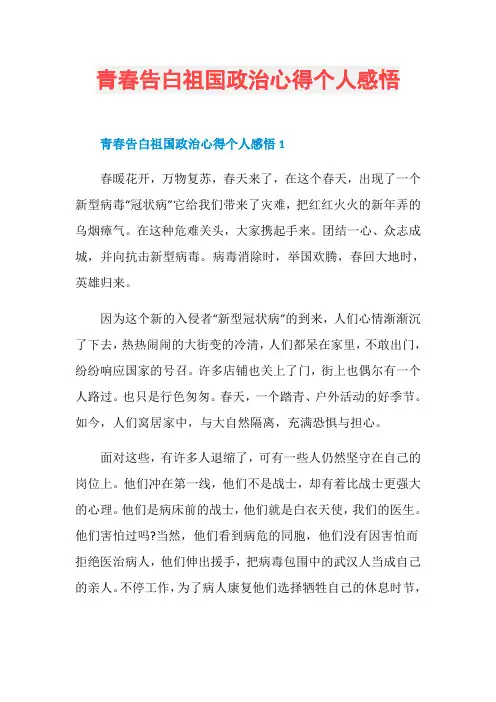 青春告白祖国政治心得个人感悟

青春告白祖国政治心得个人感悟 1

春暖花开，万物复苏，春天来了，在这个春天，出现了一个新型病毒“冠状病”它给我们带来了灾难，把红红火火的新年弄的乌烟瘴气。在这种危难关头，大家携起手来。团结一心、众志成城，并向抗击新型病毒。病毒消除时，举国欢腾，春回大地时，英雄归来。

因为这个新的入侵者“新型冠状病”的到来，人们心情渐渐沉了下去，热热闹闹的大街变的冷清，人们都呆在家里，不敢出门，纷纷响应国家的号召。许多店铺也关上了门，街上也偶尔有一个人路过。也只是行色匆匆。春天，一个踏青、户外活动的好季节。如今，人们窝居家中，与大自然隔离，充满恐惧与担心。

面对这些，有许多人退缩了，可有一些人仍然坚守在自己的岗位上。他们冲在第一线，他们不是战士，却有着比战士更强大的心理。他们是病床前的战士，他们就是白衣天使，我们的医生。他们害怕过吗?当然，他们看到病危的同胞，他们没有因害怕而拒绝医治病人，他们伸出援手，把病毒包围中的武汉人当成自己的亲人。不停工作，为了病人康复他们选择牺牲自己的休息时节，